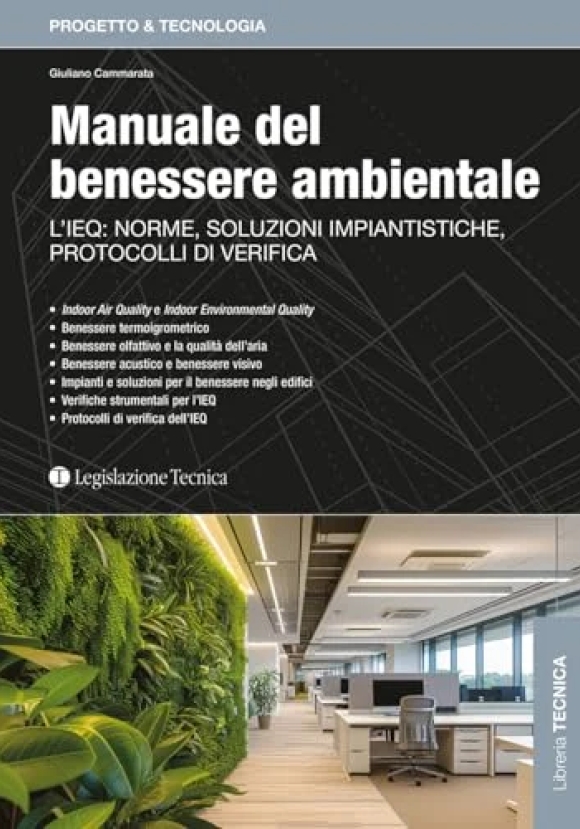 PROGETTO & TECNOLOGIA

Giuliano Cammarata

Manuale del benessere ambientale

L'IEQ: NORME, SOLUZIONI IMPIANTISTICHE, PROTOCOLLI DI VERIFICA

- Indoor Air Quality e Indoor Environmental Quality
- Benessere termoigrometrico
- Benessere olfattivo e la qualità dell'aria
- Benessere acustico e benessere visivo
- Impianti e soluzioni per il benessere negli edifici
- Verifiche strumentali per l'IEQ
- Protocolli di verifica dell'IEQ

Legislazione Tecnica

Libreria TECNICA